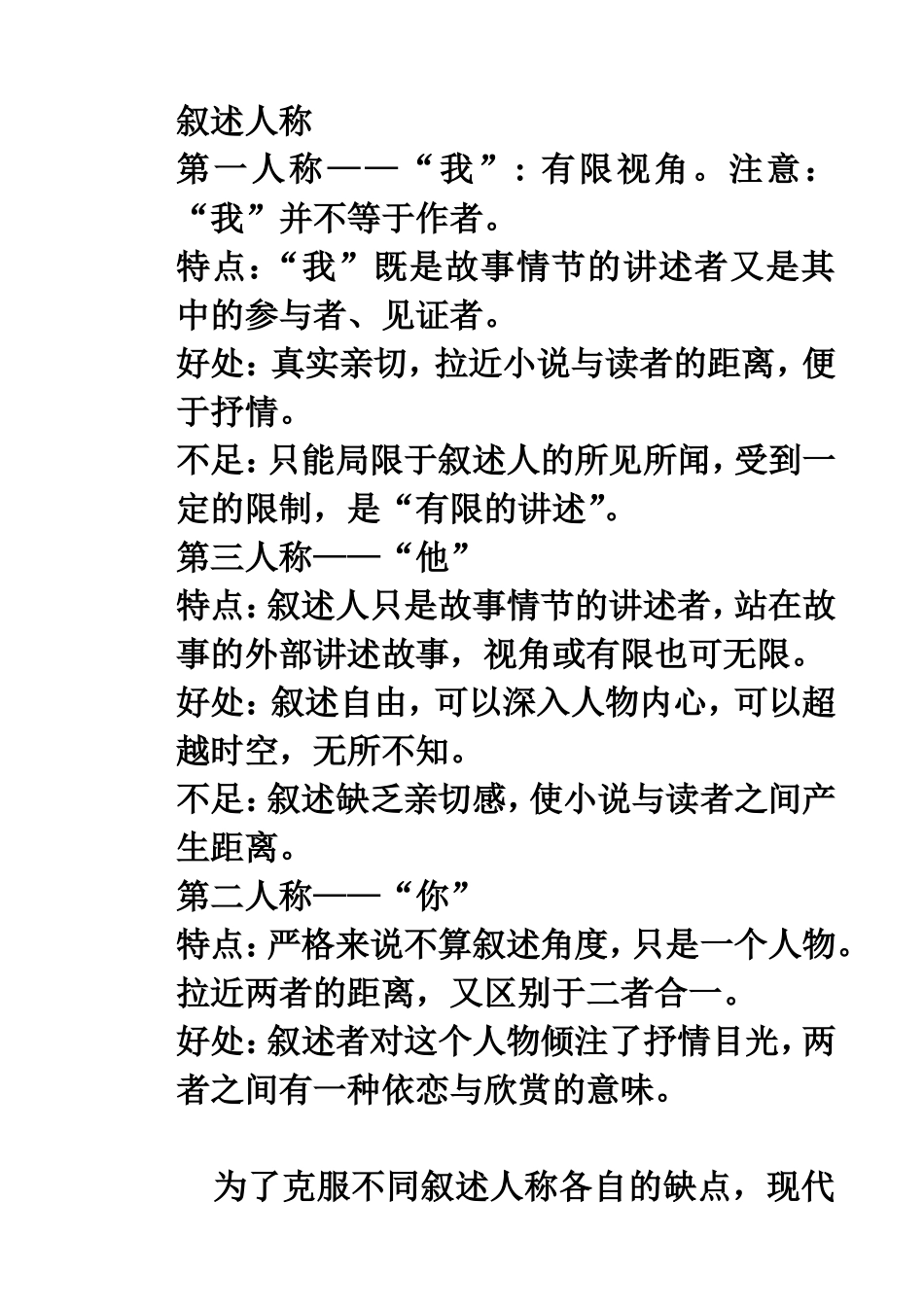 叙述人称
第一人称——“我”：有限视角。注意：“我”并不等于作者。
特点：“我”既是故事情节的讲述者又是其中的参与者、见证者。
好处：真实亲切，拉近小说与读者的距离，便于抒情。
不足：只能局限于叙述人的所见所闻，受到一定的限制，是“有限的讲述”。
第三人称——“他”
特点：叙述人只是故事情节的讲述者，站在故事的外部讲述故事，视角或有限也可无限。
好处：叙述自由，可以深入人物内心，可以超越时空，无所不知。
不足：叙述缺乏亲切感，使小说与读者之间产生距离。
第二人称——“你”
特点：严格来说不算叙述角度，只是一个人物。拉近两者的距离，又区别于二者合一。
好处：叙述者对这个人物倾注了抒情目光，两者之间有一种依恋与欣赏的意味。

为了克服不同叙述人称各自的缺点，现代